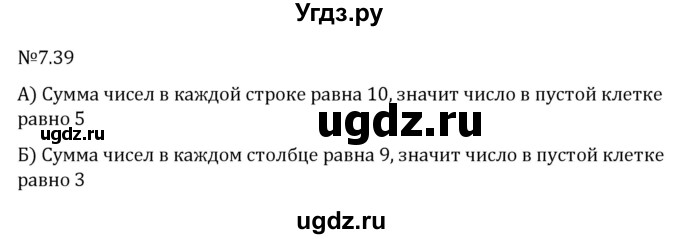 Угдз.ру

№7.39

А) Сумма чисел в каждой строке равна 10, значит число в пустой клетке равно 5

ugdz.ru

ugdz.ru

Б) Сумма чисел в каждом столбце равна 9, значит число в пустой клетке равно 3

ugdz.ru